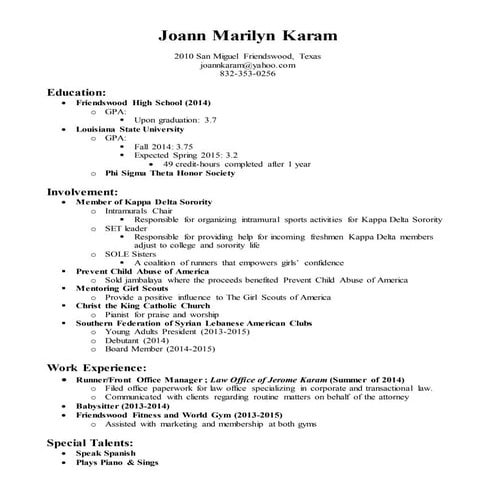 Joann Marilyn Karam

2010 San Miguel Friendswood, Texas
joannkaram@yahoo.com
832-353-0256

Education:
- Friendswood High School (2014)
  - GPA:
    - Upon graduation: 3.7
- Louisiana State University
  - GPA:
    - Fall 2014: 3.75
    - Expected Spring 2015: 3.2
      - 49 credit-hours completed after 1 year
  - Phi Sigma Theta Honor Society

Involvement:
- Member of Kappa Delta Sorority
  - Intramurals Chair
    - Responsible for organizing intramural sports activities for Kappa Delta Sorority
  - SET leader
    - Responsible for providing help for incoming freshmen Kappa Delta members adjust to college and sorority life
  - SOLE Sisters
    - A coalition of runners that empowers girls' confidence
- Prevent Child Abuse of America
  - Sold jambalaya where the proceeds benefited Prevent Child Abuse of America
- Mentoring Girl Scouts
  - Provide a positive influence to The Girl Scouts of America
- Christ the King Catholic Church
  - Pianist for praise and worship
- Southern Federation of Syrian Lebanese American Clubs
  - Young Adults President (2013-2015)
  - Debutant (2014)
  - Board Member (2014-2015)

Work Experience:
- Runner/Front Office Manager ; Law Office of Jerome Karam (Summer of 2014)
  - Filed office paperwork for law office specializing in corporate and transactional law.
  - Communicated with clients regarding routine matters on behalf of the attorney
- Babysitter (2013-2014)
- Friendswood Fitness and World Gym (2013-2015)
  - Assisted with marketing and membership at both gyms

Special Talents:
- Speak Spanish
- Plays Piano & Sings